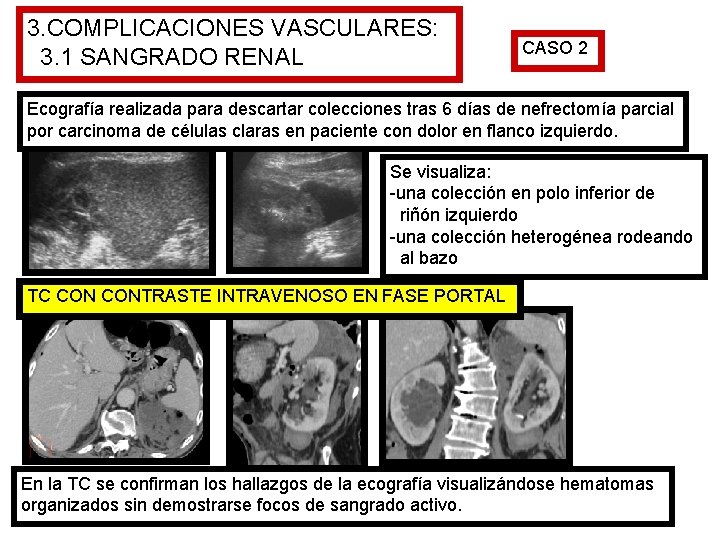 3.COMPLICACIONES VASCULARES:
3.1 SANGRADO RENAL

CASO 2

Ecografía realizada para descartar colecciones tras 6 días de nefrectomía parcial por carcinoma de células claras en paciente con dolor en flanco izquierdo.

Se visualiza:
-una colección en polo inferior de riñón izquierdo
-una colección heterogénea rodeando al bazo

TC CON CONTRASTE INTRAVENOSO EN FASE PORTAL

En la TC se confirman los hallazgos de la ecografía visualizándose hematomas organizados sin demostrarse focos de sangrado activo.